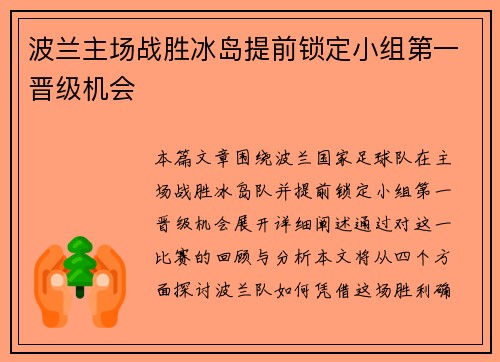 波兰主场战胜冰岛提前锁定小组第一晋级机会

本篇文章围绕波兰国家足球队在主场战胜冰岛队并提前锁定小组第一晋级机会展开详细阐述通过对这一比赛的回顾与分析本文将从四个方面探讨波兰队如何凭借这场胜利确